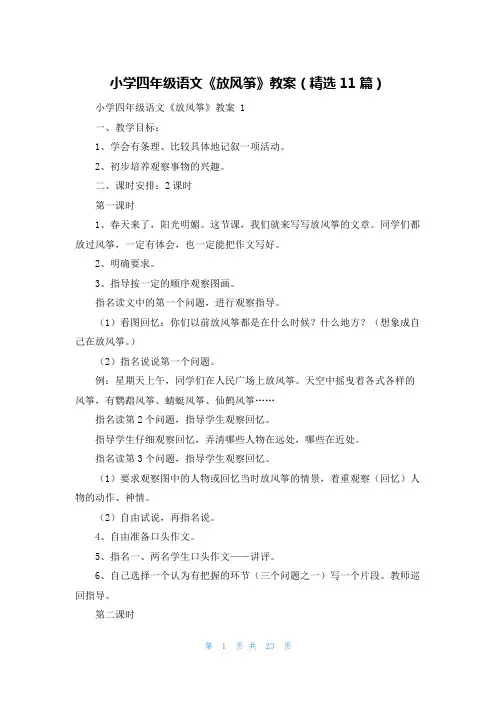 小学四年级语文《放风筝》教案（精选 11 篇）

小学四年级语文《放风筝》教案 1

一、教学目标：

1、学会有条理、比较具体地记叙一项活动。

2、初步培养观察事物的兴趣。

二、课时安排：2 课时

第一课时

1、春天来了，阳光明媚。这节课，我们就来写写放风筝的文章。同学们都放过风筝，一定有体会，也一定能把作文写好。

2、明确要求。

3、指导按一定的顺序观察图画。

指名读文中的第一个问题，进行观察指导。

（1）看图回忆：你们以前放风筝都是在什么时候？什么地方？（想象成自己在放风筝。）

（2）指名说说第一个问题。

例：星期天上午，同学们在人民广场上放风筝。天空中摇曳着各式各样的风筝，有鹦鹉风筝、蜻蜓风筝、仙鹤风筝……

指名读第 2 个问题，指导学生观察回忆。

指导学生仔细观察回忆，弄清哪些人物在远处，哪些在近处。

指名读第 3 个问题，指导学生观察回忆。

（1）要求观察图中的人物或回忆当时放风筝的情景，着重观察（回忆）人物的动作、神情。

（2）自由试说，再指名说。

4、自由准备口头作文。

5、指名一、两名学生口头作文——讲评。

6、自己选择一个认为有把握的环节（三个问题之一）写一个片段。教师巡回指导。

第二课时

第 1 页 共 23 页